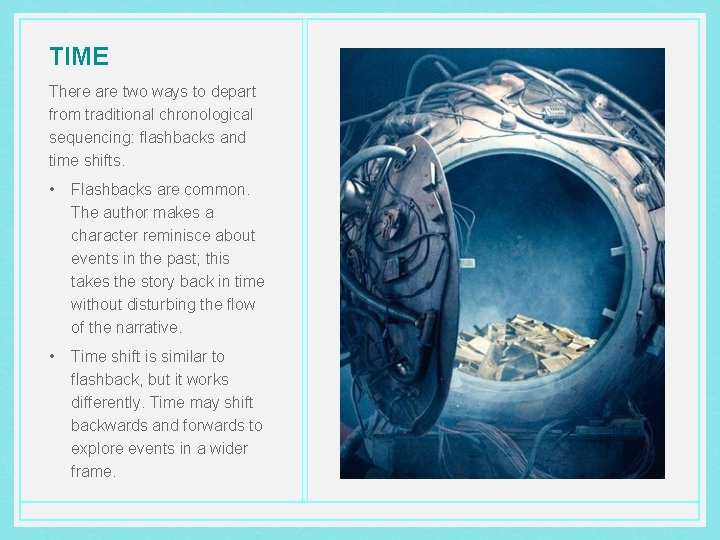 TIME

There are two ways to depart from traditional chronological sequencing: flashbacks and time shifts.

• Flashbacks are common. The author makes a character reminisce about events in the past; this takes the story back in time without disturbing the flow of the narrative.

• Time shift is similar to flashback, but it works differently. Time may shift backwards and forwards to explore events in a wider frame.